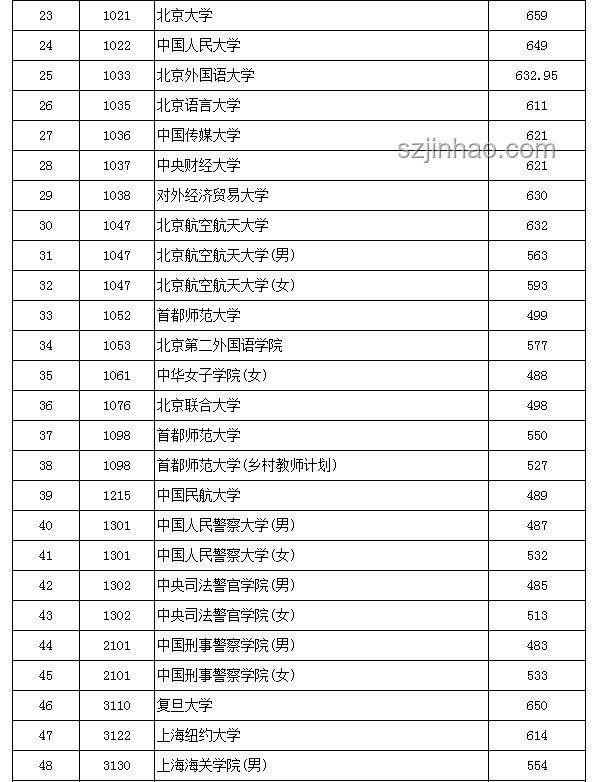 | 23 | 1021 | 北京大学 | 659 |
|---|---|---|---|
| 24 | 1022 | 中国人民大学 | 649 |
| 25 | 1033 | 北京外国语大学 | 632.95 |
| 26 | 1035 | 北京语言大学 | 611 |
| 27 | 1036 | 中国传媒大学 | 621 |
| 28 | 1037 | 中央财经大学 | 621 |
| 29 | 1038 | 对外经济贸易大学 | 630 |
| 30 | 1047 | 北京航空航天大学 | 632 |
| 31 | 1047 | 北京航空航天大学(男) | 563 |
| 32 | 1047 | 北京航空航天大学(女) | 593 |
| 33 | 1052 | 首都师范大学 | 499 |
| 34 | 1053 | 北京第二外国语学院 | 577 |
| 35 | 1061 | 中华女子学院(女) | 488 |
| 36 | 1076 | 北京联合大学 | 498 |
| 37 | 1098 | 首都师范大学 | 550 |
| 38 | 1098 | 首都师范大学(乡村教师计划) | 527 |
| 39 | 1215 | 中国民航大学 | 489 |
| 40 | 1301 | 中国人民警察大学(男) | 487 |
| 41 | 1301 | 中国人民警察大学(女) | 532 |
| 42 | 1302 | 中央司法警官学院(男) | 485 |
| 43 | 1302 | 中央司法警官学院(女) | 513 |
| 44 | 2101 | 中国刑事警察学院(男) | 483 |
| 45 | 2101 | 中国刑事警察学院(女) | 533 |
| 46 | 3110 | 复旦大学 | 650 |
| 47 | 3122 | 上海纽约大学 | 614 |
| 48 | 3130 | 上海海关学院(男) | 554 |

szjinhao.com